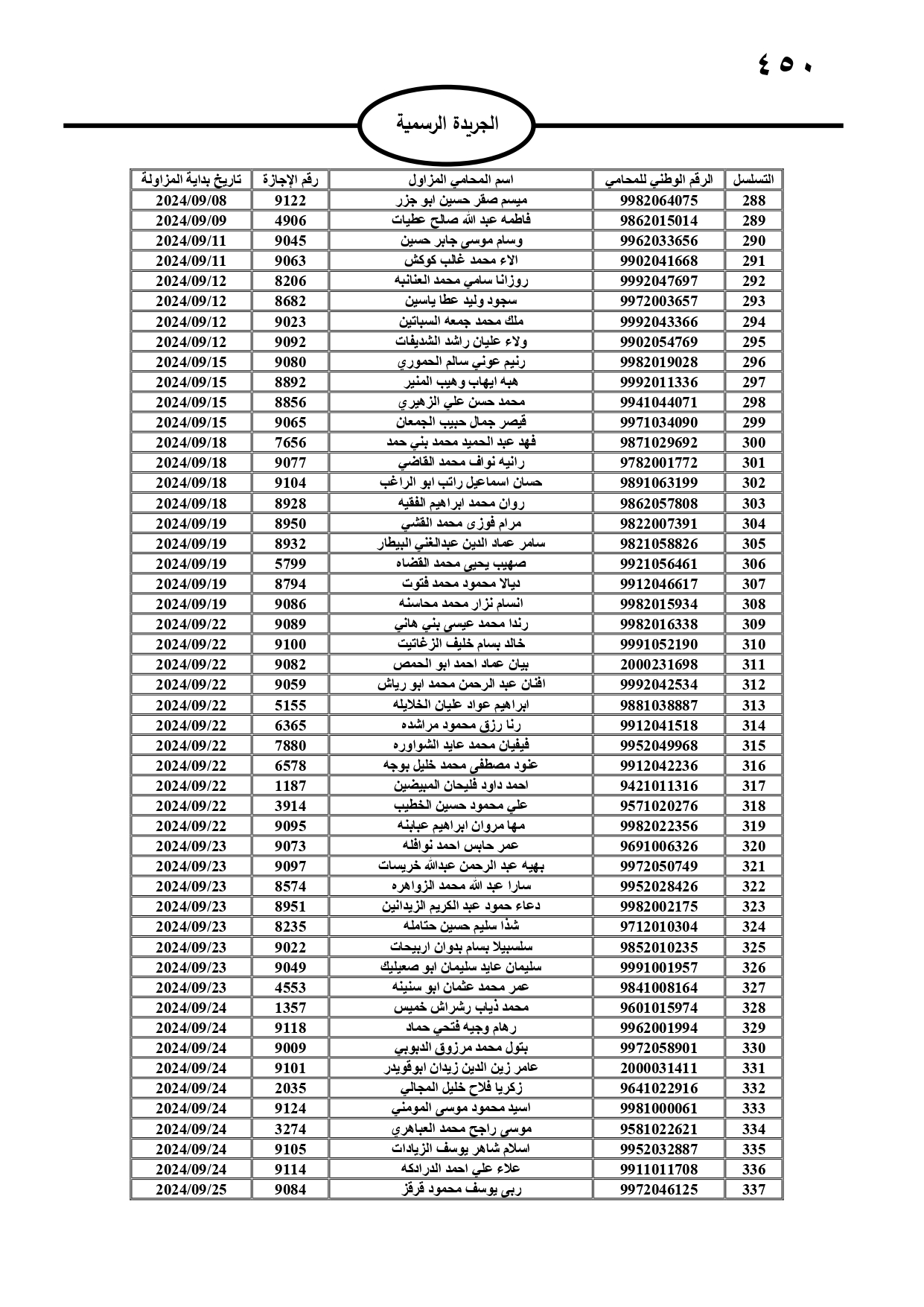 ٤٥٠

الجريدة الرسمية

| التسلسل | الرقم الوطني للمحامي | اسم المحامي المزاول | رقم الإجازة | تاريخ بداية المزاولة |
|---|---|---|---|---|
| 288 | 9982064075 | ميسم صقر حسين ابو جزر | 9122 | 2024/09/08 |
| 289 | 9862015014 | فاطمه عبد الله صالح عطيات | 4906 | 2024/09/09 |
| 290 | 9962033656 | وسام موسى جابر حسين | 9045 | 2024/09/11 |
| 291 | 9902041668 | الاء محمد غالب كوكش | 9063 | 2024/09/11 |
| 292 | 9992047697 | روزانا سامي محمد العنانبه | 8206 | 2024/09/12 |
| 293 | 9972003657 | سجود وليد عطا ياسين | 8682 | 2024/09/12 |
| 294 | 9992043366 | ملك محمد جمعه السباتين | 9023 | 2024/09/12 |
| 295 | 9902054769 | ولاء عليان راشد الشديفات | 9092 | 2024/09/12 |
| 296 | 9982019028 | رنيم عوني سالم الحموري | 9080 | 2024/09/15 |
| 297 | 9992011336 | هبه ايهاب وهيب المنير | 8892 | 2024/09/15 |
| 298 | 9941044071 | محمد حسن علي الزهيري | 8856 | 2024/09/15 |
| 299 | 9971034090 | قيصر جمال حبيب الجمعان | 9065 | 2024/09/15 |
| 300 | 9871029692 | فهد عبد الحميد محمد بني حمد | 7656 | 2024/09/18 |
| 301 | 9782001772 | رانيه نواف محمد القاضي | 9077 | 2024/09/18 |
| 302 | 9891063199 | حسان اسماعيل راتب ابو الراغب | 9104 | 2024/09/18 |
| 303 | 9862057808 | روان محمد ابراهيم الفقيه | 8928 | 2024/09/18 |
| 304 | 9822007391 | مرام فوزى محمد القشي | 8950 | 2024/09/19 |
| 305 | 9821058826 | سامر عماد الدين عبدالغني البيطار | 8932 | 2024/09/19 |
| 306 | 9921056461 | صهيب يحيى محمد القضاه | 5799 | 2024/09/19 |
| 307 | 9912046617 | ديالا محمود محمد فتوت | 8794 | 2024/09/19 |
| 308 | 9982015934 | انسام نزار محمد محاسنه | 9086 | 2024/09/19 |
| 309 | 9982016338 | رندا محمد عيسى بني هاني | 9089 | 2024/09/22 |
| 310 | 9991052190 | خالد بسام خليف الزغاتيت | 9100 | 2024/09/22 |
| 311 | 2000231698 | بيان عماد احمد ابو الحمص | 9082 | 2024/09/22 |
| 312 | 9992042534 | افنان عبد الرحمن محمد ابو رياش | 9059 | 2024/09/22 |
| 313 | 9881038887 | ابراهيم عواد عليان الخلايله | 5155 | 2024/09/22 |
| 314 | 9912041518 | رنا رزق محمود مراشده | 6365 | 2024/09/22 |
| 315 | 9952049968 | فيفيان محمد عايد الشواوره | 7880 | 2024/09/22 |
| 316 | 9912042236 | عنود مصطفى محمد خليل بوجه | 6578 | 2024/09/22 |
| 317 | 9421011316 | احمد داود فليحان المبيضين | 1187 | 2024/09/22 |
| 318 | 9571020276 | علي محمود حسين الخطيب | 3914 | 2024/09/22 |
| 319 | 9982022356 | مها مروان ابراهيم عبابنه | 9095 | 2024/09/22 |
| 320 | 9691006326 | عمر حابس احمد نوافله | 9073 | 2024/09/23 |
| 321 | 9972050749 | بهيه عبد الرحمن عبدالله خريسات | 9097 | 2024/09/23 |
| 322 | 9952028426 | سارا عبد الله محمد الزواهره | 8574 | 2024/09/23 |
| 323 | 9982002175 | دعاء حمود عبد الكريم الزيدانين | 8951 | 2024/09/23 |
| 324 | 9712010304 | شذا سليم حسين حتامله | 8235 | 2024/09/23 |
| 325 | 9852010235 | سلسبيلا بسام بدوان اربيحات | 9022 | 2024/09/23 |
| 326 | 9991001957 | سليمان عايد سليمان ابو صعيليك | 9049 | 2024/09/23 |
| 327 | 9841008164 | عمر محمد عثمان ابو سنينه | 4553 | 2024/09/23 |
| 328 | 9601015974 | محمد ذياب رشراش خميس | 1357 | 2024/09/24 |
| 329 | 9962001994 | رهام وجيه فتحي حماد | 9118 | 2024/09/24 |
| 330 | 9972058901 | بتول محمد مرزوق الدبوبي | 9009 | 2024/09/24 |
| 331 | 2000031411 | عامر زين الدين زيدان ابوقويدر | 9101 | 2024/09/24 |
| 332 | 9641022916 | زكريا فلاح خليل المجالي | 2035 | 2024/09/24 |
| 333 | 9981000061 | اسيد محمود موسى المومني | 9124 | 2024/09/24 |
| 334 | 9581022621 | موسى راجح محمد العباهري | 3274 | 2024/09/24 |
| 335 | 9952032887 | اسلام شاهر يوسف الزيادات | 9105 | 2024/09/24 |
| 336 | 9911011708 | علاء علي احمد الدرادكه | 9114 | 2024/09/24 |
| 337 | 9972046125 | ربى يوسف محمود قرقز | 9084 | 2024/09/25 |